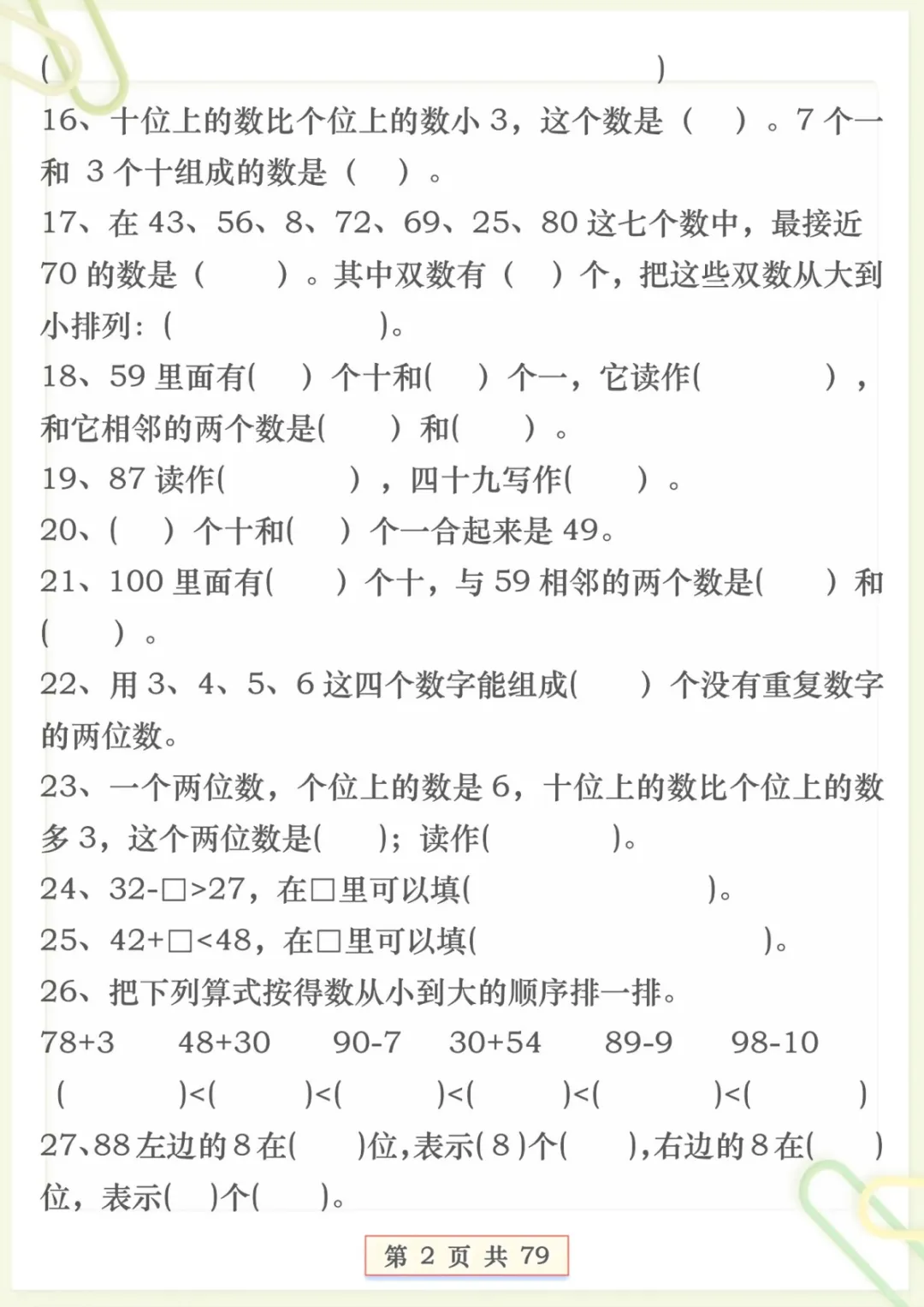 (                                                    )
16、十位上的数比个位上的数小 3，这个数是（    ）。7 个一和 3 个十组成的数是（    ）。
17、在 43、56、8、72、69、25、80 这七个数中，最接近 70 的数是（      ）。其中双数有（    ）个，把这些双数从大到小排列：(                )。
18、59 里面有(    ）个十和(    ）个一，它读作(          ），和它相邻的两个数是(      ）和(      ）。
19、87 读作(          ），四十九写作(      ）。
20、(    ）个十和(    ）个一合起来是 49。
21、100 里面有(      ）个十，与 59 相邻的两个数是(      ）和(      ）。
22、用 3、4、5、6 这四个数字能组成(      ）个没有重复数字的两位数。
23、一个两位数，个位上的数是 6，十位上的数比个位上的数多 3，这个两位数是(      )；读作(          )。
24、32-□>27，在□里可以填(                    )。
25、42+□<48，在□里可以填(                        )。
26、把下列算式按得数从小到大的顺序排一排。
78+3　48+30　90-7　30+54　89-9　98-10
(        )<(        )<(        )<(        )<(        )<(        )
27、88 左边的 8 在(      )位，表示( 8 )个(      )，右边的 8 在(      )位，表示(    )个(      )。
第 2 页 共 79